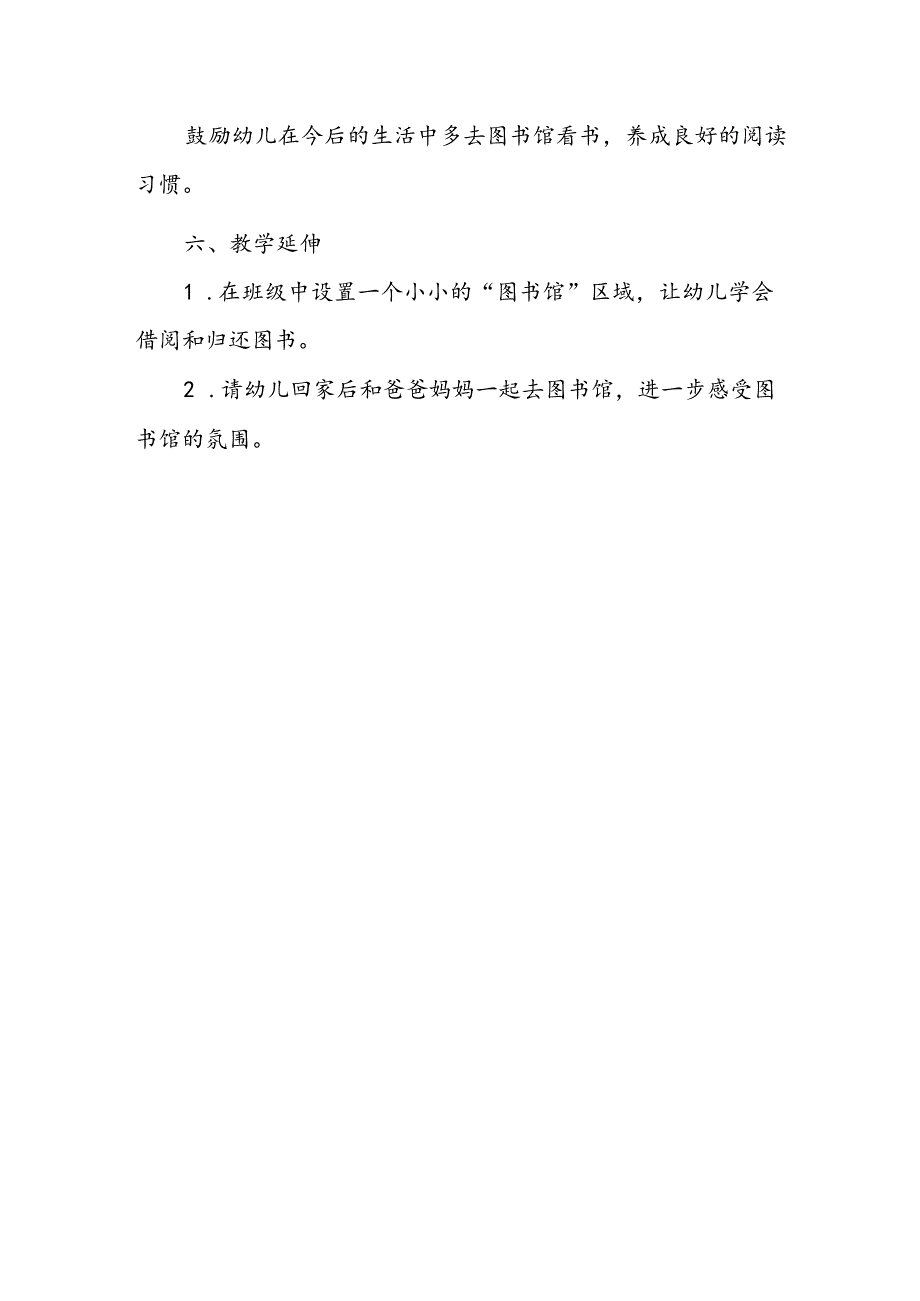 鼓励幼儿在今后的生活中多去图书馆看书，养成良好的阅读习惯。

六、教学延伸

1．在班级中设置一个小小的“图书馆”区域，让幼儿学会借阅和归还图书。

2．请幼儿回家后和爸爸妈妈一起去图书馆，进一步感受图书馆的氛围。